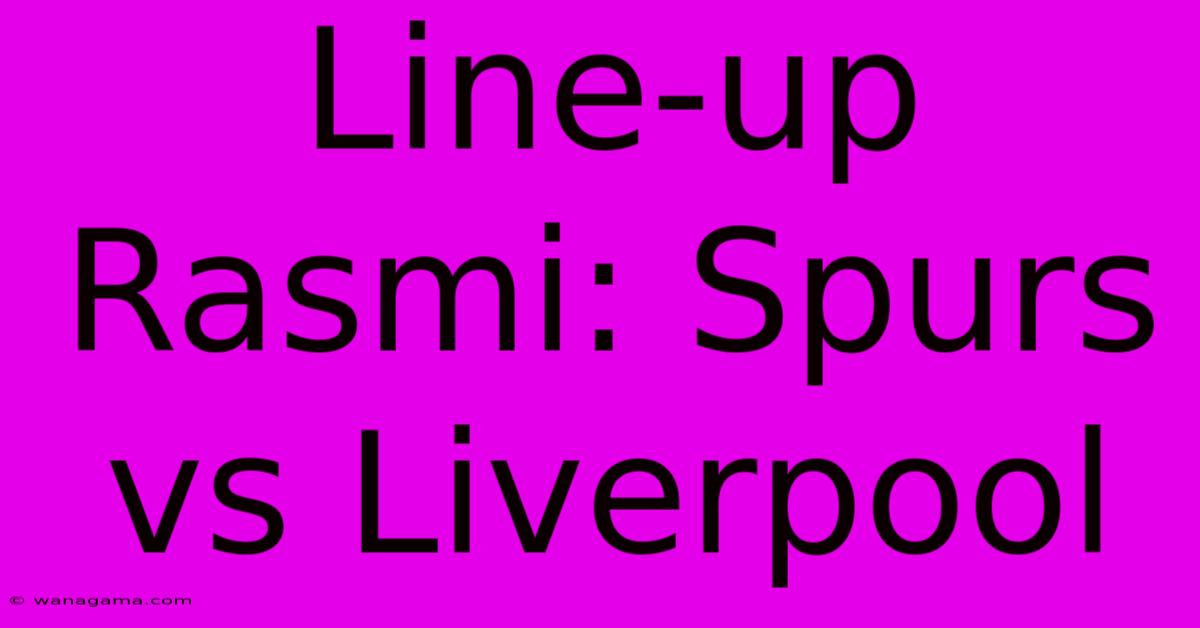 Line-up Rasmi: Spurs vs Liverpool

© wanagama.com